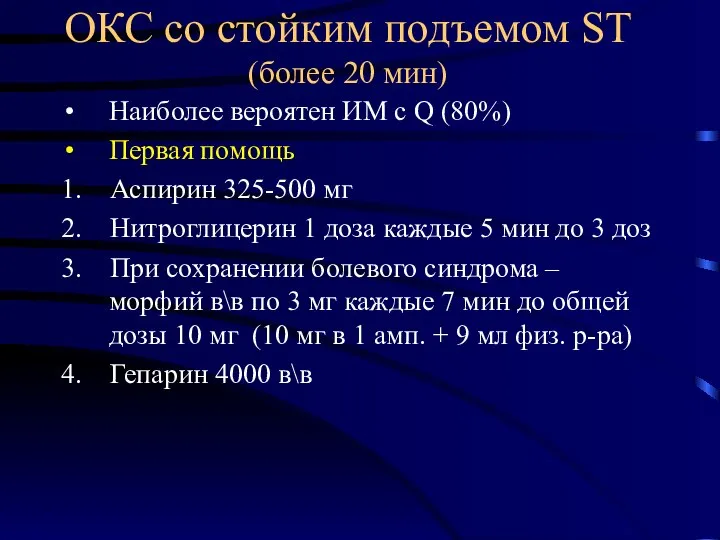 ОКС со стойким подъемом ST
(более 20 мин)

• Наиболее вероятен ИМ с Q (80%)
• Первая помощь
1. Аспирин 325-500 мг
2. Нитроглицерин 1 доза каждые 5 мин до 3 доз
3. При сохранении болевого синдрома – морфий в\в по 3 мг каждые 7 мин до общей дозы 10 мг (10 мг в 1 амп. + 9 мл физ. р-ра)
4. Гепарин 4000 в\в